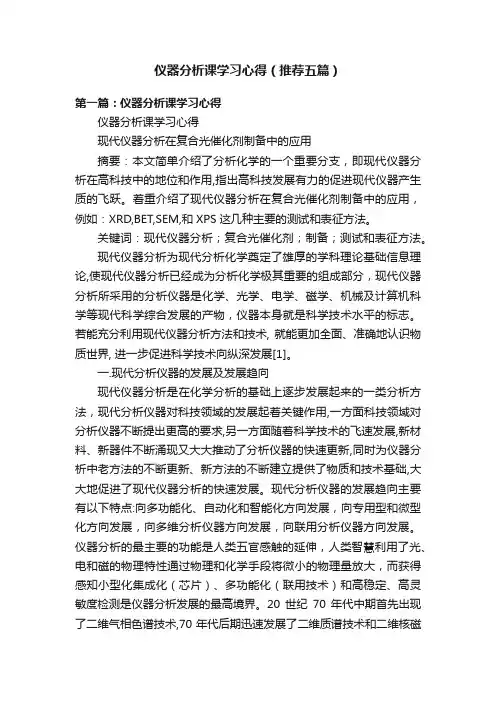 仪器分析课学习心得（推荐五篇）

第一篇：仪器分析课学习心得

仪器分析课学习心得

现代仪器分析在复合光催化剂制备中的应用

摘要：本文简单介绍了分析化学的一个重要分支，即现代仪器分析在高科技中的地位和作用,指出高科技发展有力的促进现代仪器产生质的飞跃。着重介绍了现代仪器分析在复合光催化剂制备中的应用，例如：XRD,BET,SEM,和 XPS 这几种主要的测试和表征方法。

关键词：现代仪器分析；复合光催化剂；制备；测试和表征方法。

现代仪器分析为现代分析化学奠定了雄厚的学科理论基础信息理论,使现代仪器分析已经成为分析化学极其重要的组成部分，现代仪器分析所采用的分析仪器是化学、光学、电学、磁学、机械及计算机科学等现代科学综合发展的产物，仪器本身就是科学技术水平的标志。若能充分利用现代仪器分析方法和技术, 就能更加全面、准确地认识物质世界, 进一步促进科学技术向纵深发展[1]。

一.现代分析仪器的发展及发展趋向

现代仪器分析是在化学分析的基础上逐步发展起来的一类分析方法，现代分析仪器对科技领域的发展起着关键作用,一方面科技领域对分析仪器不断提出更高的要求,另一方面随着科学技术的飞速发展,新材料、新器件不断涌现又大大推动了分析仪器的快速更新,同时为仪器分析中老方法的不断更新、新方法的不断建立提供了物质和技术基础,大大地促进了现代仪器分析的快速发展。现代分析仪器的发展趋向主要有以下特点:向多功能化、自动化和智能化方向发展，向专用型和微型化方向发展，向多维分析仪器方向发展，向联用分析仪器方向发展。仪器分析的最主要的功能是人类五官感触的延伸，人类智慧利用了光、电和磁的物理特性通过物理和化学手段将微小的物理量放大，而获得感知小型化集成化（芯片）、多功能化（联用技术）和高稳定、高灵敏度检测是仪器分析发展的最高境界。20 世纪 70 年代中期首先出现了二维气相色谱技术,70 年代后期迅速发展了二维质谱技术和二维核磁